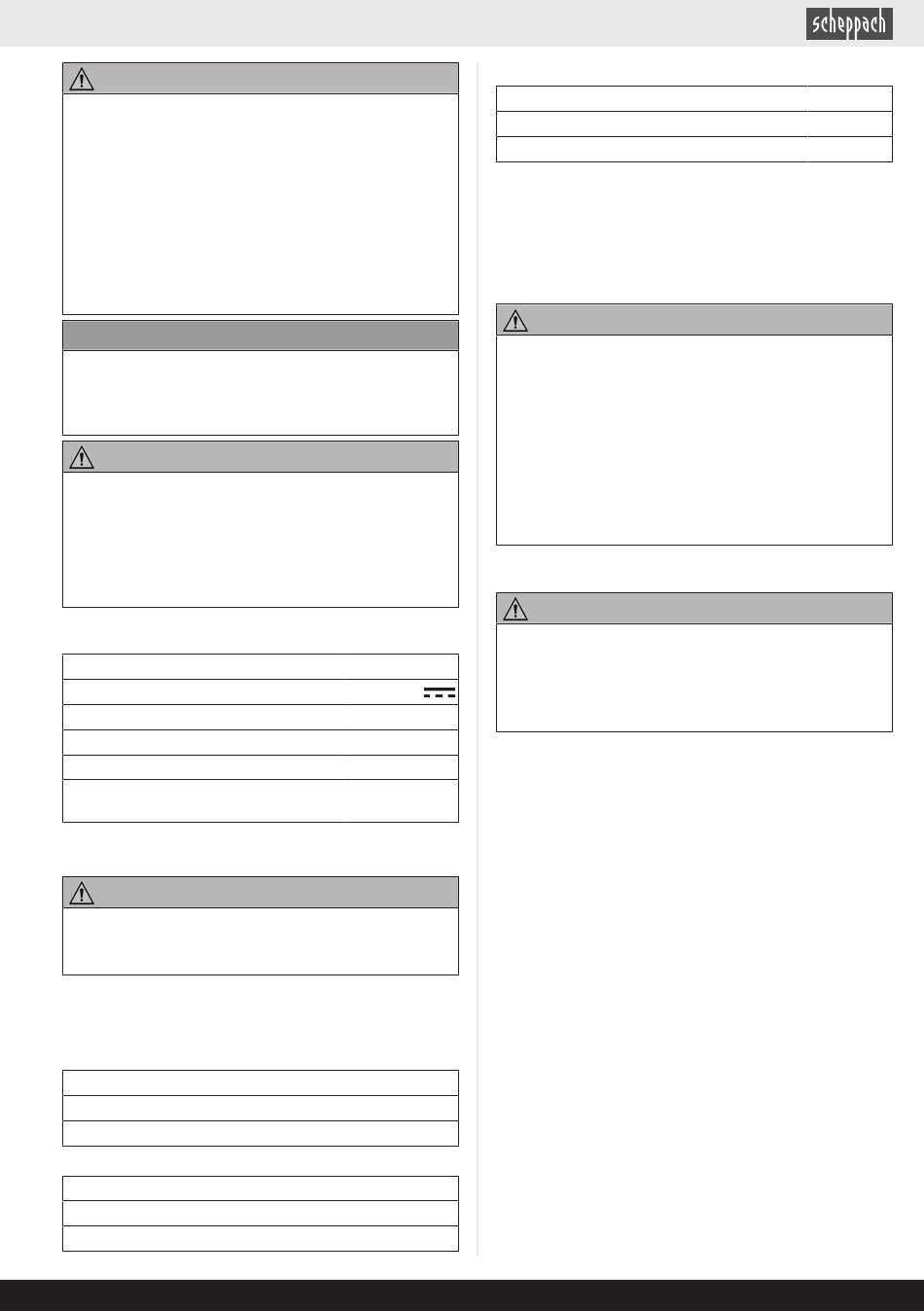 scheppach